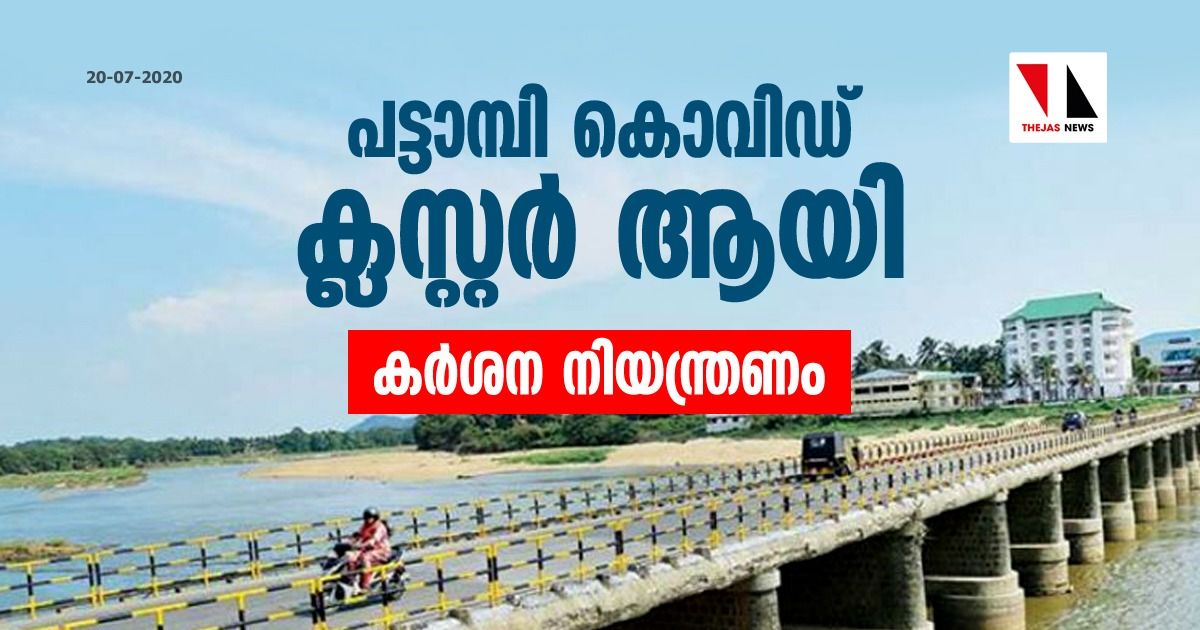 20-07-2020

THEJAS NEWS

പട്ടാമ്പി കൊവിഡ് ക്ലസ്റ്റർ ആയി

കർശന നിയന്ത്രണം